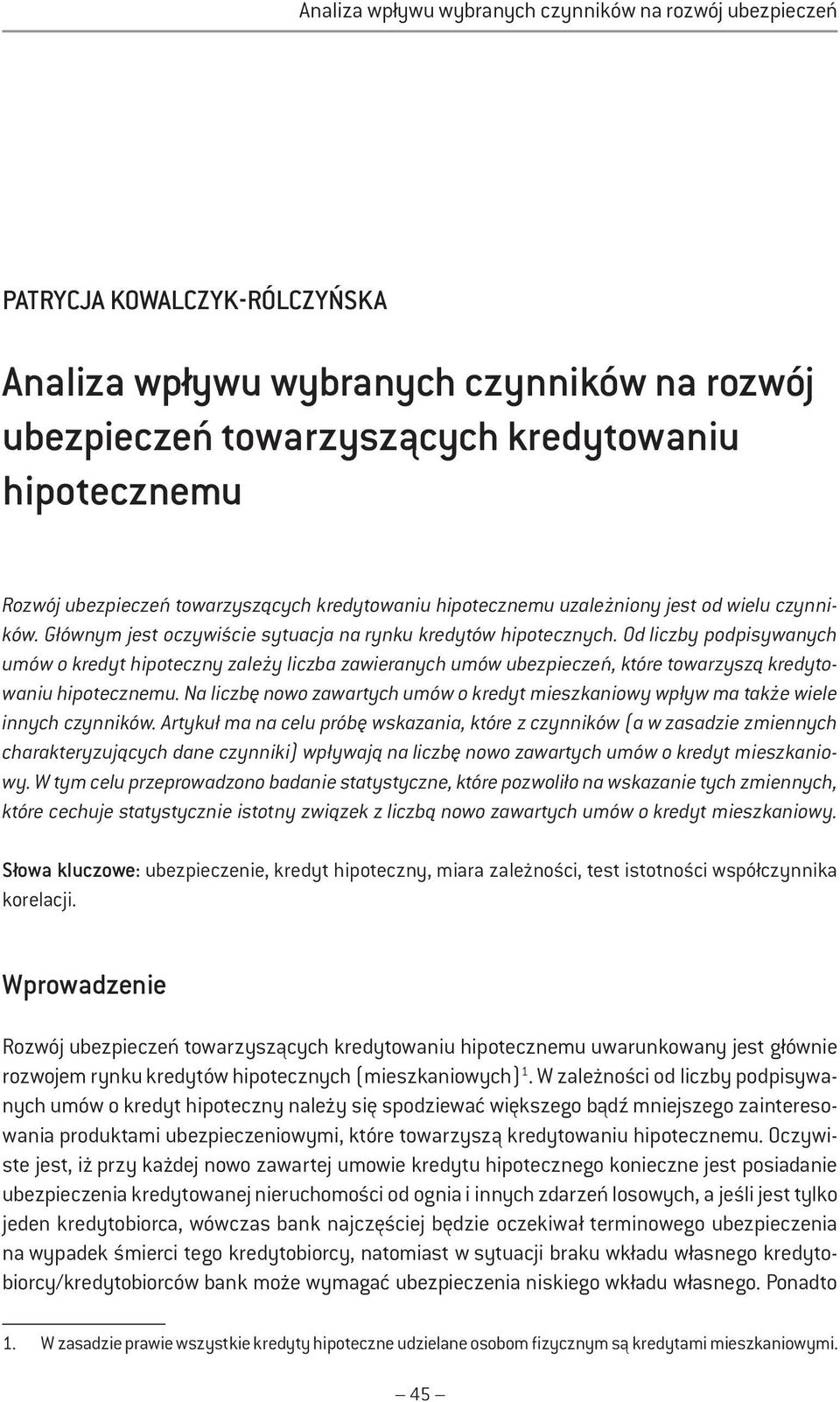 Analiza wpływu wybranych czynników na rozwój ubezpieczeń

PATRYCJA KOWALCZYK-RÓLCZYŃSKA

Analiza wpływu wybranych czynników na rozwój ubezpieczeń towarzyszących kredytowaniu hipotecznemu

Rozwój ubezpieczeń towarzyszących kredytowaniu hipotecznemu uzależniony jest od wielu czynników. Głównym jest oczywiście sytuacja na rynku kredytów hipotecznych. Od liczby podpisywanych umów o kredyt hipoteczny zależy liczba zawieranych umów ubezpieczeń, które towarzyszą kredytowaniu hipotecznemu. Na liczbę nowo zawartych umów o kredyt mieszkaniowy wpływ ma także wiele innych czynników. Artykuł ma na celu próbę wskazania, które z czynników (a w zasadzie zmiennych charakteryzujących dane czynniki) wpływają na liczbę nowo zawartych umów o kredyt mieszkaniowy. W tym celu przeprowadzono badanie statystyczne, które pozwoliło na wskazanie tych zmiennych, które cechuje statystycznie istotny związek z liczbą nowo zawartych umów o kredyt mieszkaniowy.

Słowa kluczowe: ubezpieczenie, kredyt hipoteczny, miara zależności, test istotności współczynnika korelacji.

Wprowadzenie

Rozwój ubezpieczeń towarzyszących kredytowaniu hipotecznemu uwarunkowany jest głównie rozwojem rynku kredytów hipotecznych (mieszkaniowych)$^1$. W zależności od liczby podpisywanych umów o kredyt hipoteczny należy się spodziewać większego bądź mniejszego zainteresowania produktami ubezpieczeniowymi, które towarzyszą kredytowaniu hipotecznemu. Oczywiste jest, iż przy każdej nowo zawartej umowie kredytu hipotecznego konieczne jest posiadanie ubezpieczenia kredytowanej nieruchomości od ognia i innych zdarzeń losowych, a jeśli jest tylko jeden kredytobiorca, wówczas bank najczęściej będzie oczekiwał terminowego ubezpieczenia na wypadek śmierci tego kredytobiorcy, natomiast w sytuacji braku wkładu własnego kredytobiorcy/kredytobiorców bank może wymagać ubezpieczenia niskiego wkładu własnego. Ponadto

1. W zasadzie prawie wszystkie kredyty hipoteczne udzielane osobom fizycznym są kredytami mieszkaniowymi.

— 45 —